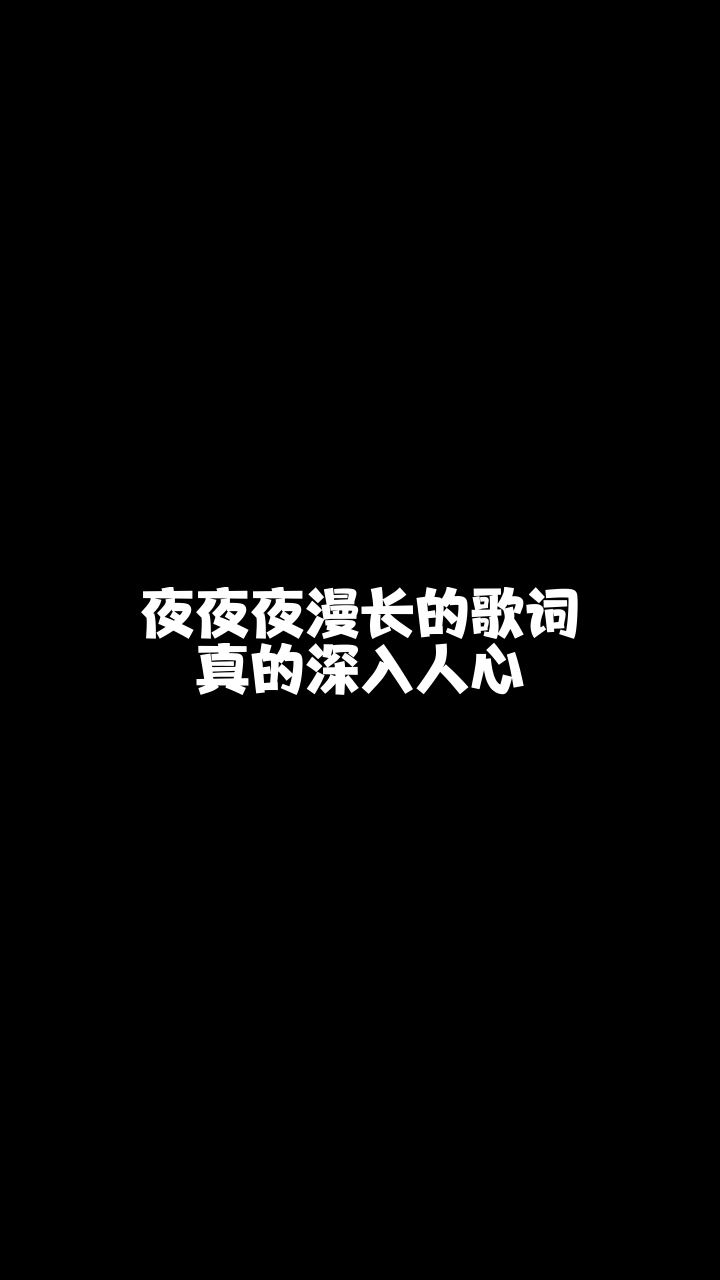 夜夜夜漫长的歌词
真的深入人心